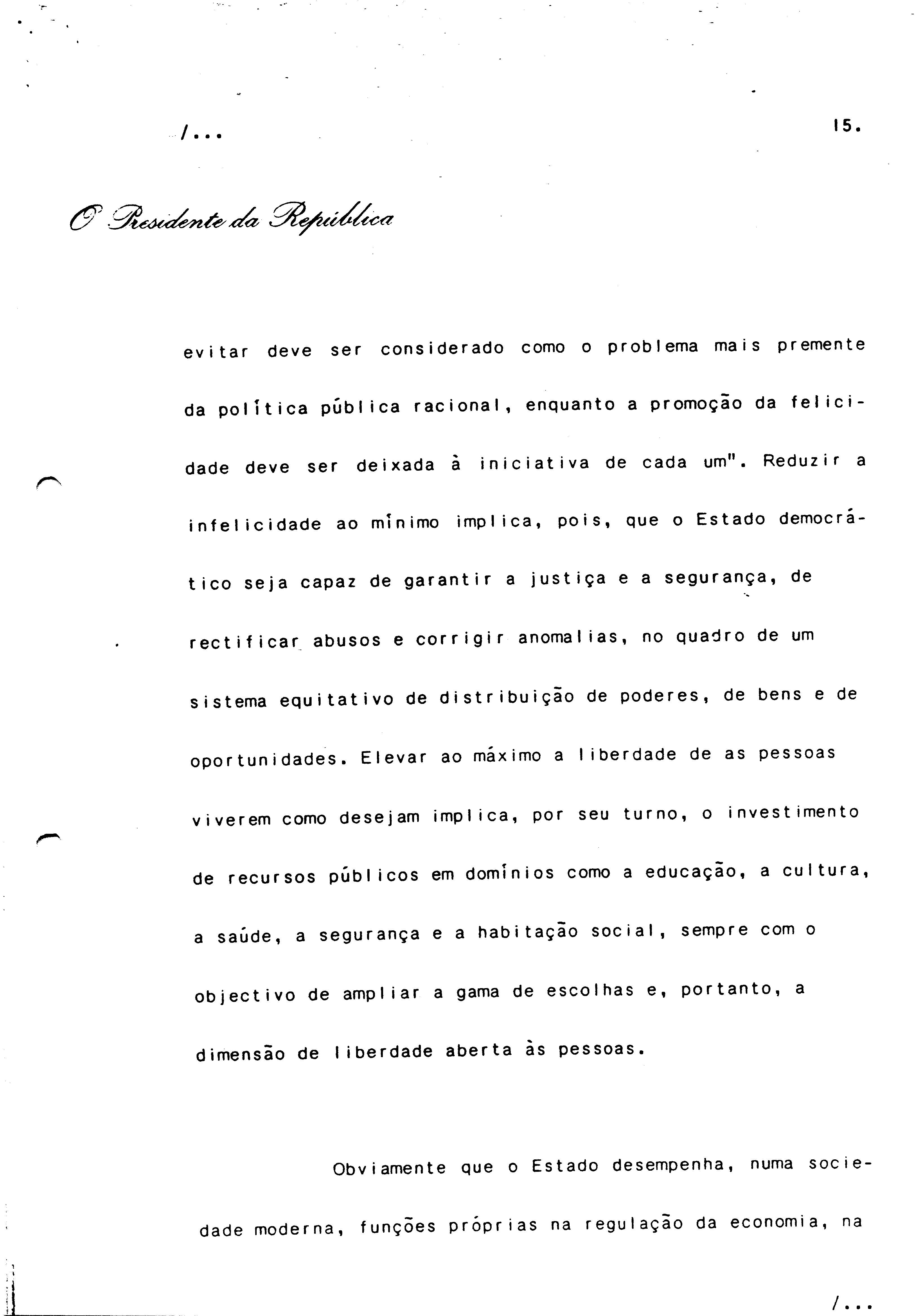 /...

15.

O Presidente da República

evitar deve ser considerado como o problema mais premente da política pública racional, enquanto a promoção da felicidade deve ser deixada à iniciativa de cada um". Reduzir a infelicidade ao mínimo implica, pois, que o Estado democrático seja capaz de garantir a justiça e a segurança, de rectificar abusos e corrigir anomalias, no quadro de um sistema equitativo de distribuição de poderes, de bens e de oportunidades. Elevar ao máximo a liberdade de as pessoas viverem como desejam implica, por seu turno, o investimento de recursos públicos em domínios como a educação, a cultura, a saúde, a segurança e a habitação social, sempre com o objectivo de ampliar a gama de escolhas e, portanto, a dimensão de liberdade aberta às pessoas.

Obviamente que o Estado desempenha, numa sociedade moderna, funções próprias na regulação da economia, na

/...